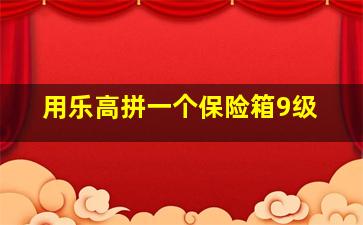 用乐高拼一个保险箱9级